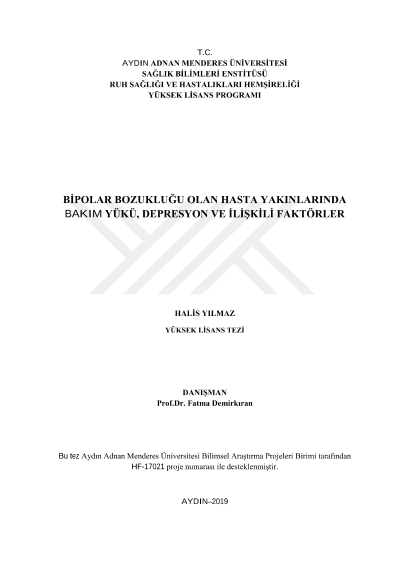 T.C.
AYDIN ADNAN MENDERES ÜNİVERSİTESİ
SAĞLIK BİLİMLERİ ENSTİTÜSÜ
RUH SAĞLIĞI VE HASTALIKLARI HEMŞİRELİĞİ
YÜKSEK LİSANS PROGRAMI

BİPOLAR BOZUKLUĞU OLAN HASTA YAKINLARINDA
BAKIM YÜKÜ, DEPRESYON VE İLİŞKİLİ FAKTÖRLER

HALİS YILMAZ

YÜKSEK LİSANS TEZİ

DANIŞMAN
Prof.Dr. Fatma Demirkıran

Bu tez Aydın Adnan Menderes Üniversitesi Bilimsel Araştırma Projeleri Birimi tarafından HF-17021 proje numarası ile desteklenmiştir.

AYDIN–2019